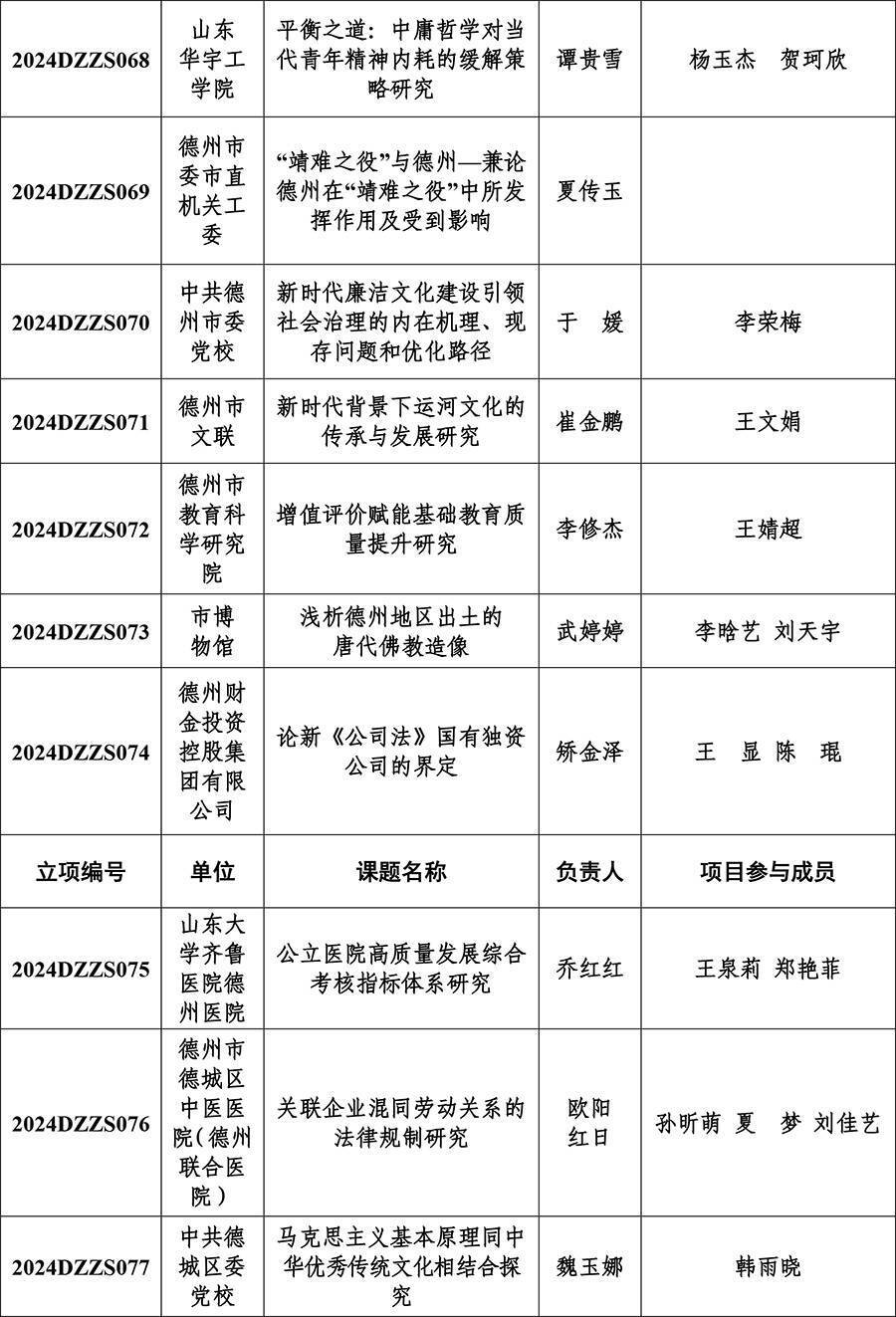 | 2024DZZS068 | 山东华宇工学院 | 平衡之道：中庸哲学对当代青年精神内耗的缓解策略研究 | 谭贵雪 | 杨玉杰　贺珂欣 |
|---|---|---|---|---|
| 2024DZZS069 | 德州市委市直机关工委 | “靖难之役”与德州—兼论德州在“靖难之役”中所发挥作用及受到影响 | 夏传玉 | |
| 2024DZZS070 | 中共德州市委党校 | 新时代廉洁文化建设引领社会治理的内在机理、现存问题和优化路径 | 于　媛 | 李荣梅 |
| 2024DZZS071 | 德州市文联 | 新时代背景下运河文化的传承与发展研究 | 崔金鹏 | 王文娟 |
| 2024DZZS072 | 德州市教育科学研究院 | 增值评价赋能基础教育质量提升研究 | 李修杰 | 王婧超 |
| 2024DZZS073 | 市博物馆 | 浅析德州地区出土的唐代佛教造像 | 武婷婷 | 李晗艺 刘天宇 |
| 2024DZZS074 | 德州财金投资控股集团有限公司 | 论新《公司法》国有独资公司的界定 | 矫金泽 | 王　显 陈　琨 |
| 立项编号 | 单位 | 课题名称 | 负责人 | 项目参与成员 |
| 2024DZZS075 | 山东大学齐鲁医院德州医院 | 公立医院高质量发展综合考核指标体系研究 | 乔红红 | 王泉莉 郑艳菲 |
| 2024DZZS076 | 德州市德城区中医医院（德州联合医院） | 关联企业混同劳动关系的法律规制研究 | 欧阳红日 | 孙昕萌 夏　梦 刘佳艺 |
| 2024DZZS077 | 中共德城区委党校 | 马克思主义基本原理同中华优秀传统文化相结合探究 | 魏玉娜 | 韩雨晓 |